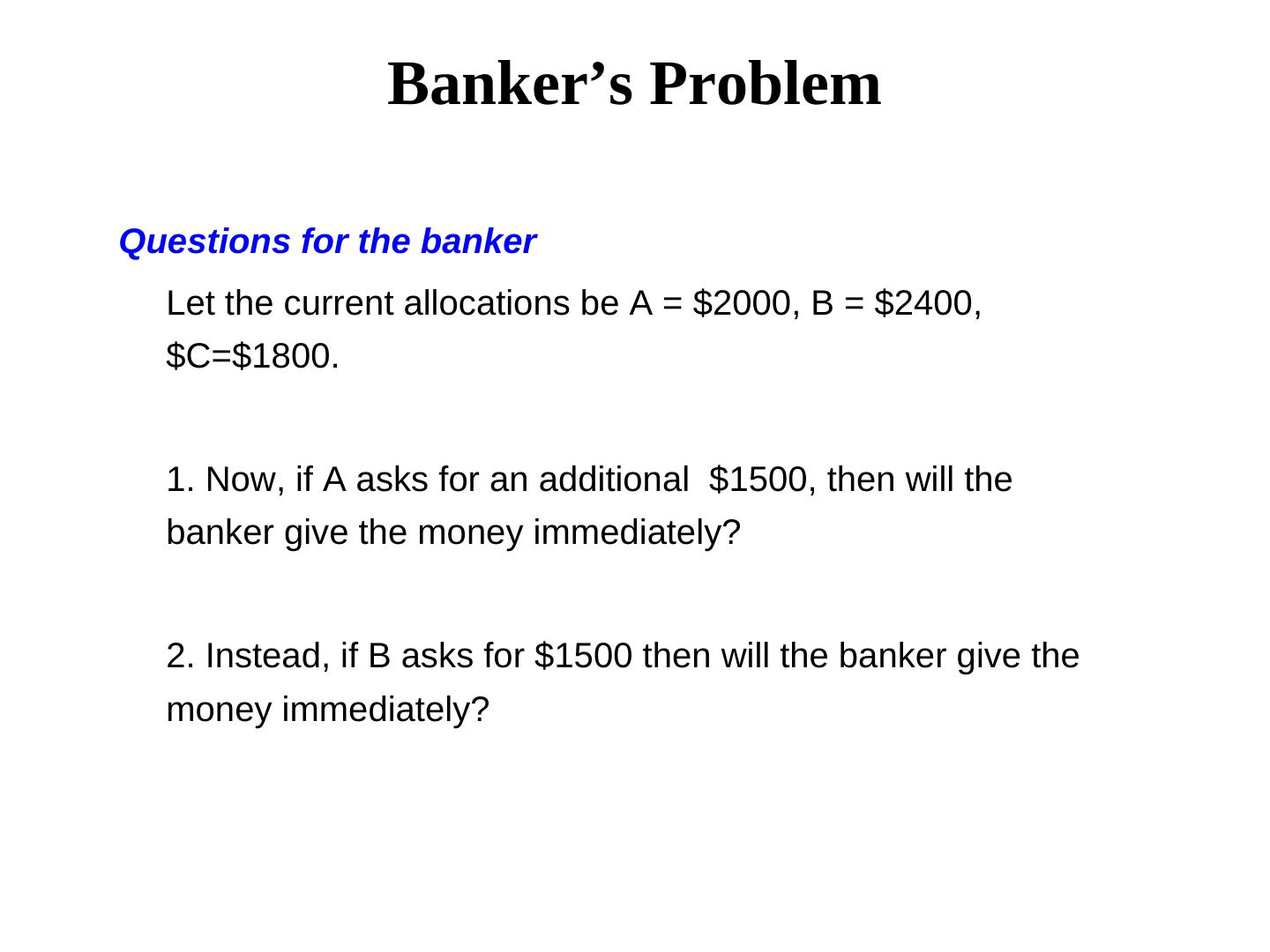 Banker's Problem

Questions for the banker

Let the current allocations be A = $2000, B = $2400, $C=$1800.

1. Now, if A asks for an additional $1500, then will the banker give the money immediately?

2. Instead, if B asks for $1500 then will the banker give the money immediately?